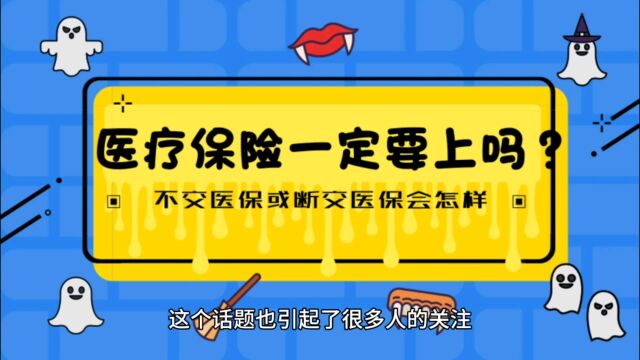 医疗保险一定要上吗？

不交医保或断交医保会怎样

这个话题也引起了很多人的关注